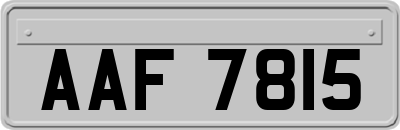 AAF 7815